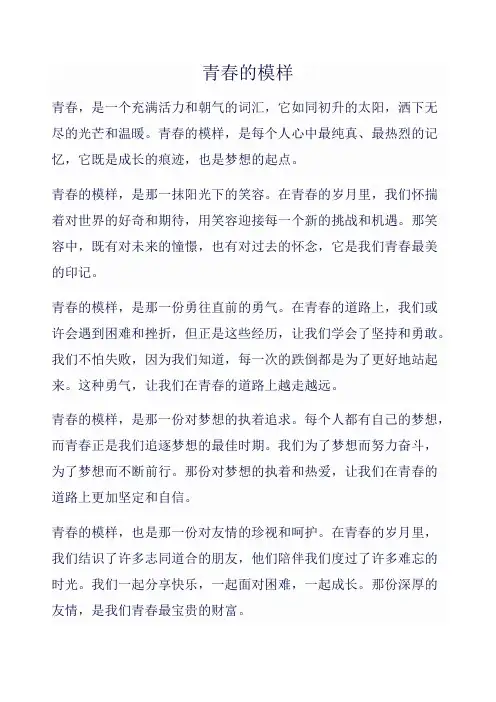 青春的模样

青春，是一个充满活力和朝气的词汇，它如同初升的太阳，洒下无尽的光芒和温暖。青春的模样，是每个人心中最纯真、最热烈的记忆，它既是成长的痕迹，也是梦想的起点。

青春的模样，是那一抹阳光下的笑容。在青春的岁月里，我们怀揣着对世界的好奇和期待，用笑容迎接每一个新的挑战和机遇。那笑容中，既有对未来的憧憬，也有对过去的怀念，它是我们青春最美的印记。

青春的模样，是那一份勇往直前的勇气。在青春的道路上，我们或许会遇到困难和挫折，但正是这些经历，让我们学会了坚持和勇敢。我们不怕失败，因为我们知道，每一次的跌倒都是为了更好地站起来。这种勇气，让我们在青春的道路上越走越远。

青春的模样，是那一份对梦想的执着追求。每个人都有自己的梦想，而青春正是我们追逐梦想的最佳时期。我们为了梦想而努力奋斗，为了梦想而不断前行。那份对梦想的执着和热爱，让我们在青春的道路上更加坚定和自信。

青春的模样，也是那一份对友情的珍视和呵护。在青春的岁月里，我们结识了许多志同道合的朋友，他们陪伴我们度过了许多难忘的时光。我们一起分享快乐，一起面对困难，一起成长。那份深厚的友情，是我们青春最宝贵的财富。